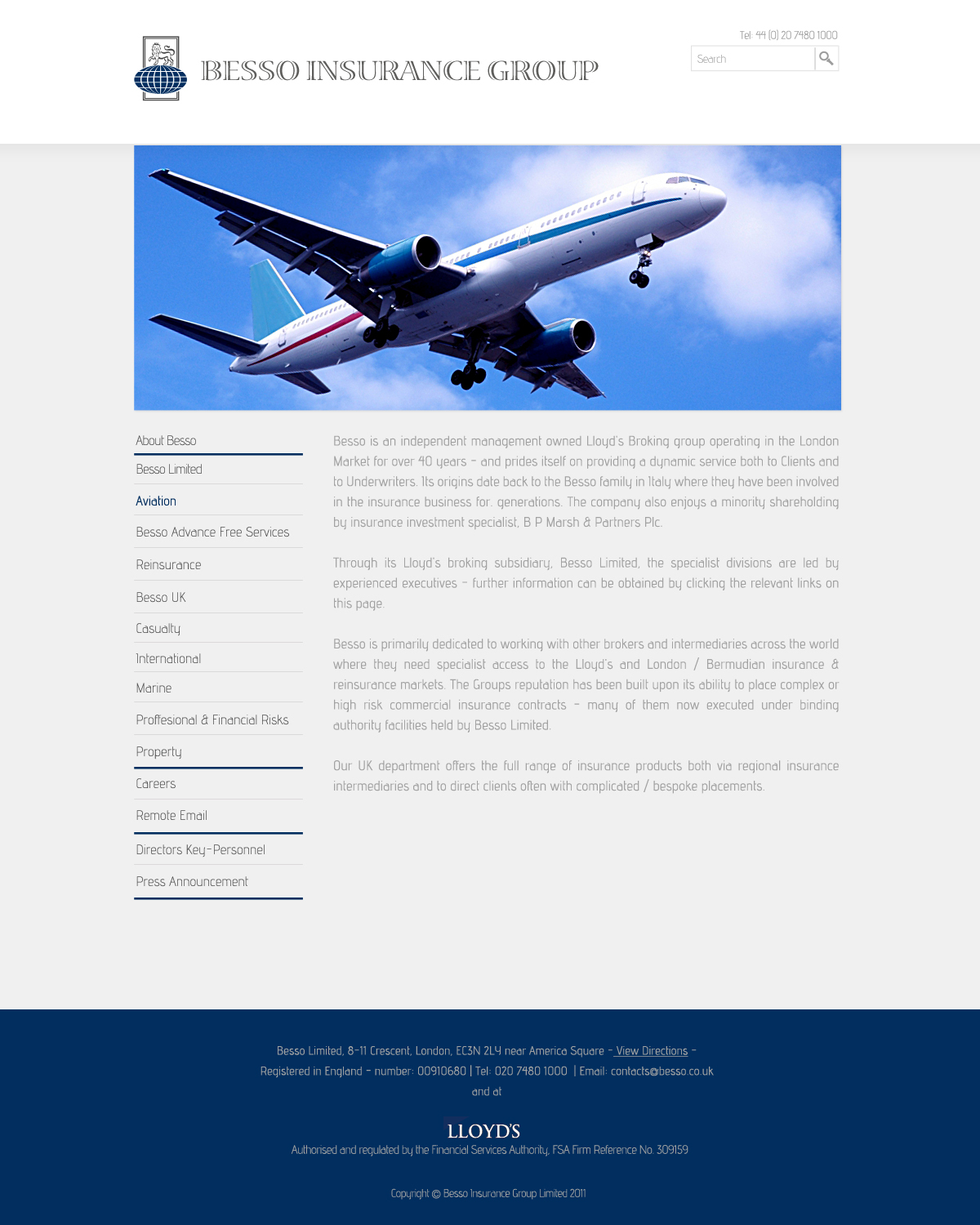 BESSO INSURANCE GROUP

Tel: 44 (0) 20 7480 1000

Search

About Besso
Besso Limited
Aviation
Besso Advance Free Services
Reinsurance
Besso UK
Casualty
International
Marine
Proffesional & Financial Risks
Property
Careers
Remote Email
Directors Key-Personnel
Press Announcement

Besso is an independent management owned Lloyd's Broking group operating in the London Market for over 40 years - and prides itself on providing a dynamic service both to Clients and to Underwriters. Its origins date back to the Besso family in Italy where they have been involved in the insurance business for. generations. The company also enjoys a minority shareholding by insurance investment specialist, B P Marsh & Partners Plc.

Through its Lloyd's broking subsidiary, Besso Limited, the specialist divisions are led by experienced executives - further information can be obtained by clicking the relevant links on this page.

Besso is primarily dedicated to working with other brokers and intermediaries across the world where they need specialist access to the Lloyd's and London / Bermudian insurance & reinsurance markets. The Groups reputation has been built upon its ability to place complex or high risk commercial insurance contracts - many of them now executed under binding authority facilities held by Besso Limited.

Our UK department offers the full range of insurance products both via regional insurance intermediaries and to direct clients often with complicated / bespoke placements.

Besso Limited, 8-11 Crescent, London, EC3N 2LY near America Square - View Directions - Registered in England - number: 00910680 | Tel: 020 7480 1000 | Email: contacts@besso.co.uk
and at

LLOYD'S
Authorised and regulated by the Financial Services Authority, FSA Firm Reference No. 309159

Copyright © Besso Insurance Group Limited 2011